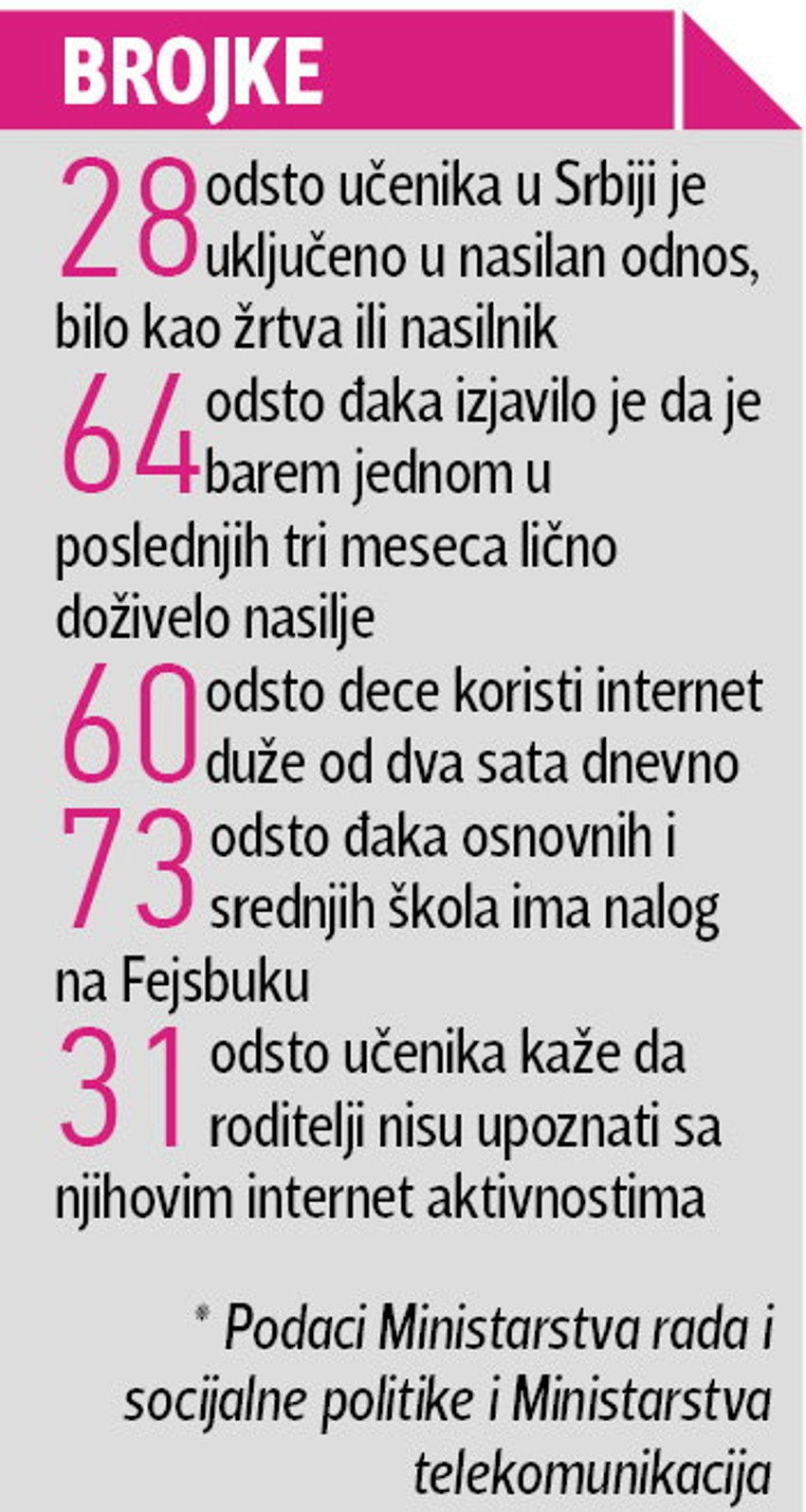 BROJKE

28 odsto učenika u Srbiji je uključeno u nasilan odnos, bilo kao žrtva ili nasilnik

64 odsto đaka izjavilo je da je barem jednom u poslednjih tri meseca lično doživelo nasilje

60 odsto dece koristi internet duže od dva sata dnevno

73 odsto đaka osnovnih i srednjih škola ima nalog na Fejsbuku

31 odsto učenika kaže da roditelji nisu upoznati sa njihovim internet aktivnostima

* Podaci Ministarstva rada i socijalne politike i Ministarstva telekomunikacija